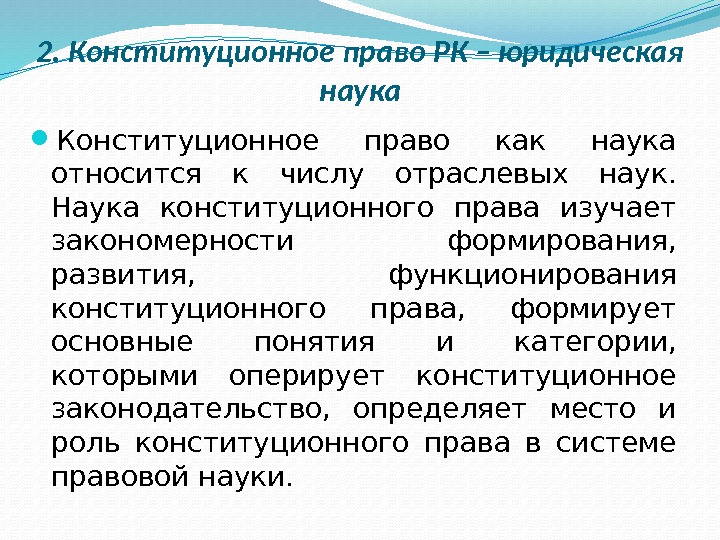 2. Конституционное право РК – юридическая наука

Конституционное право как наука относится к числу отраслевых наук. Наука конституционного права изучает закономерности формирования, развития, функционирования конституционного права, формирует основные понятия и категории, которыми оперирует конституционное законодательство, определяет место и роль конституционного права в системе правовой науки.